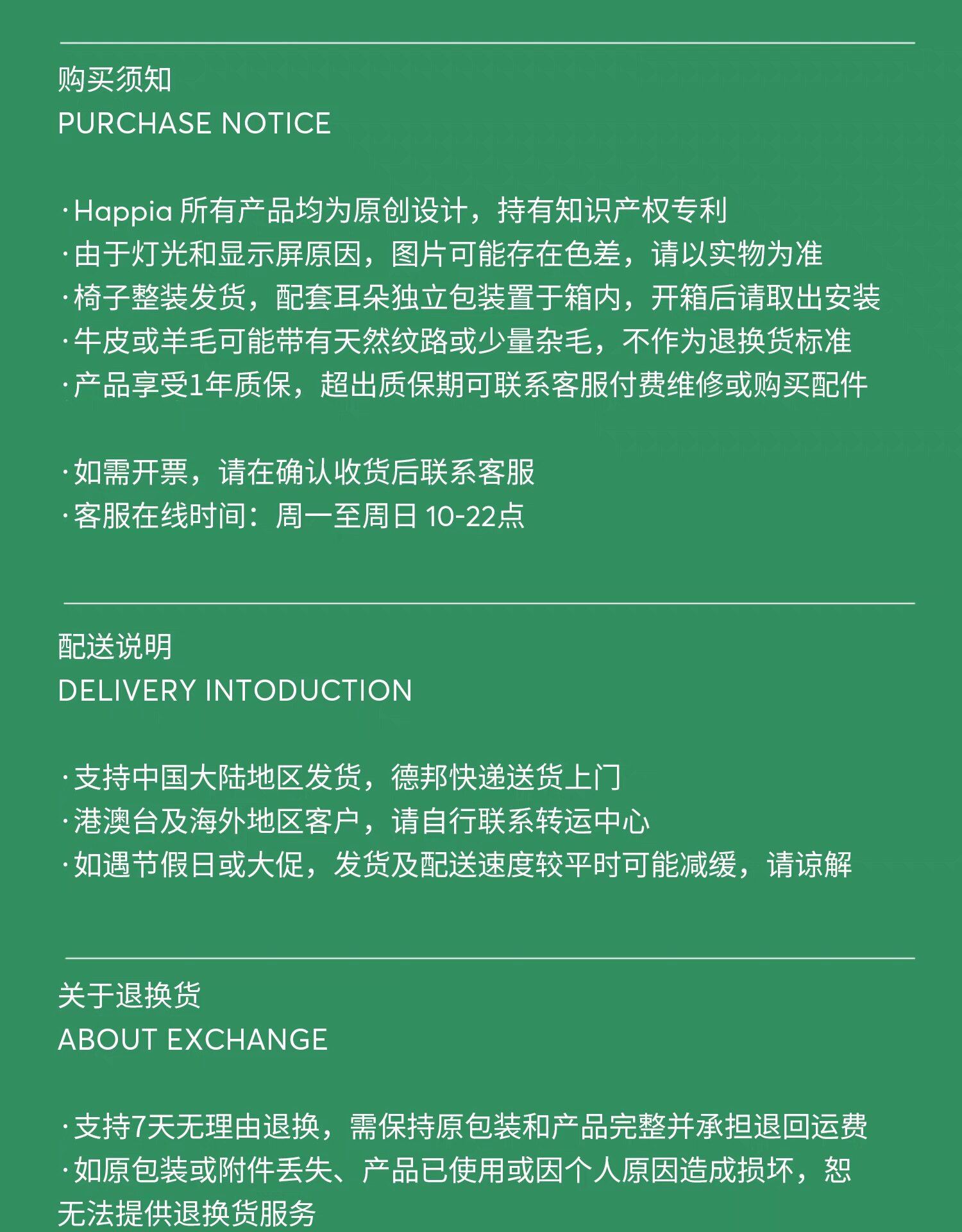 购买须知
PURCHASE NOTICE

·Happia所有产品均为原创设计，持有知识产权专利
·由于灯光和显示屏原因，图片可能存在色差，请以实物为准
·椅子整装发货，配套耳朵独立包装置于箱内，开箱后请取出安装
·牛皮或羊毛可能带有天然纹路或少量杂毛，不作为退换货标准
·产品享受1年质保，超出质保期可联系客服付费维修或购买配件

·如需开票，请在确认收货后联系客服
·客服在线时间：周一至周日10-22点

配送说明
DELIVERY INTODUCTION

·支持中国大陆地区发货，德邦快递送货上门
·港澳台及海外地区客户，请自行联系转运中心
·如遇节假日或大促，发货及配送速度较平时可能减缓，请谅解

关于退换货
ABOUT EXCHANGE

·支持7天无理由退换，需保持原包装和产品完整并承担退回运费
·如原包装或附件丢失、产品已使用或因个人原因造成损坏，恕无法提供退换货服务